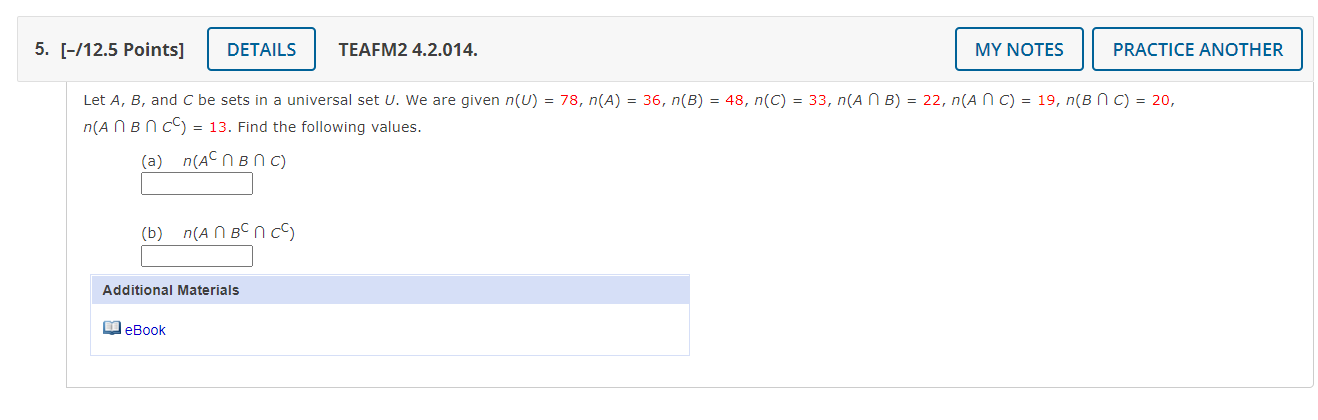 5. [–/12.5 Points] DETAILS TEAFM2 4.2.014. MY NOTES PRACTICE ANOTHER

Let $A$, $B$, and $C$ be sets in a universal set $U$. We are given $n(U) = 78$, $n(A) = 36$, $n(B) = 48$, $n(C) = 33$, $n(A \cap B) = 22$, $n(A \cap C) = 19$, $n(B \cap C) = 20$, $n(A \cap B \cap C^C) = 13$. Find the following values.

(a) $n(A^C \cap B \cap C)$

(b) $n(A \cap B^C \cap C^C)$

Additional Materials

eBook